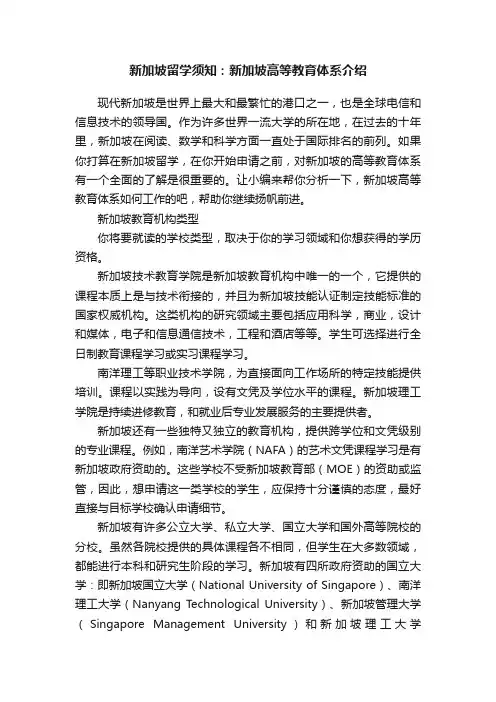 新加坡留学须知：新加坡高等教育体系介绍

现代新加坡是世界上最大和最繁忙的港口之一，也是全球电信和信息技术的领导国。作为许多世界一流大学的所在地，在过去的十年里，新加坡在阅读、数学和科学方面一直处于国际排名的前列。如果你打算在新加坡留学，在你开始申请之前，对新加坡的高等教育体系有一个全面的了解是很重要的。让小编来帮你分析一下，新加坡高等教育体系如何工作的吧，帮助你继续扬帆前进。

新加坡教育机构类型

你将要就读的学校类型，取决于你的学习领域和你想获得的学历资格。

新加坡技术教育学院是新加坡教育机构中唯一的一个，它提供的课程本质上是与技术衔接的，并且为新加坡技能认证制定技能标准的国家权威机构。这类机构的研究领域主要包括应用科学，商业，设计和媒体，电子和信息通信技术，工程和酒店等等。学生可选择进行全日制教育课程学习或实习课程学习。

南洋理工等职业技术学院，为直接面向工作场所的特定技能提供培训。课程以实践为导向，设有文凭及学位水平的课程。新加坡理工学院是持续进修教育，和就业后专业发展服务的主要提供者。

新加坡还有一些独特又独立的教育机构，提供跨学位和文凭级别的专业课程。例如，南洋艺术学院（NAFA）的艺术文凭课程学习是有新加坡政府资助的。这些学校不受新加坡教育部（MOE）的资助或监管，因此，想申请这一类学校的学生，应保持十分谨慎的态度，最好直接与目标学校确认申请细节。

新加坡有许多公立大学、私立大学、国立大学和国外高等院校的分校。虽然各院校提供的具体课程各不相同，但学生在大多数领域，都能进行本科和研究生阶段的学习。新加坡有四所政府资助的国立大学：即新加坡国立大学（National University of Singapore）、南洋理工大学（Nanyang Technological University）、新加坡管理大学（Singapore Management University）和新加坡理工大学